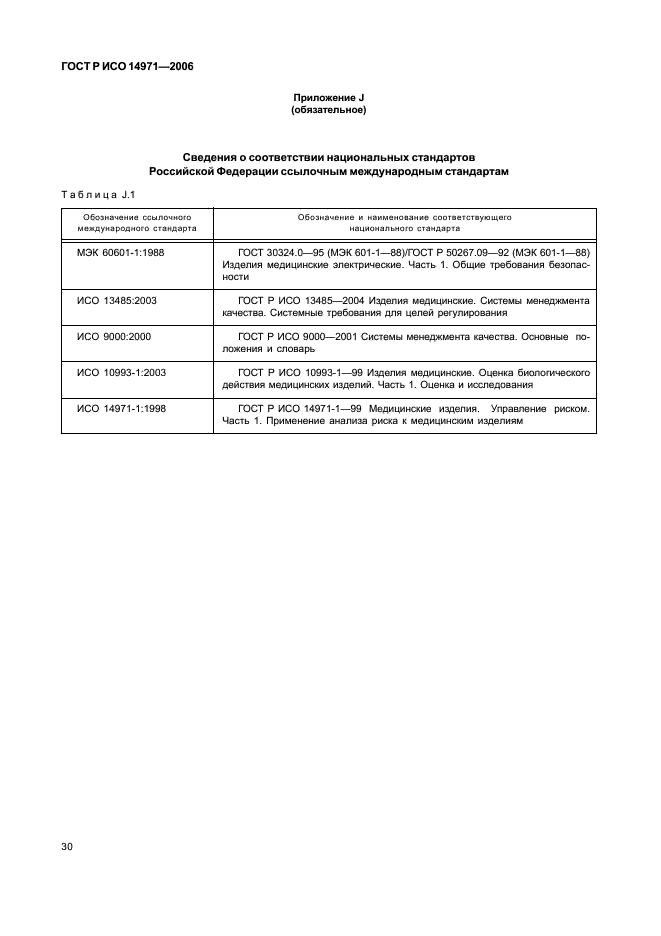 ГОСТ Р ИСО 14971—2006

Приложение J
(обязательное)

Сведения о соответствии национальных стандартов Российской Федерации ссылочным международным стандартам

Таблица J.1

| Обозначение ссылочного международного стандарта | Обозначение и наименование соответствующего национального стандарта |
|---|---|
| МЭК 60601-1:1988 | ГОСТ 30324.0—95 (МЭК 601-1—88)/ГОСТ Р 50267.09—92 (МЭК 601-1—88) Изделия медицинские электрические. Часть 1. Общие требования безопасности |
| ИСО 13485:2003 | ГОСТ Р ИСО 13485—2004 Изделия медицинские. Системы менеджмента качества. Системные требования для целей регулирования |
| ИСО 9000:2000 | ГОСТ Р ИСО 9000—2001 Системы менеджмента качества. Основные положения и словарь |
| ИСО 10993-1:2003 | ГОСТ Р ИСО 10993-1—99 Изделия медицинские. Оценка биологического действия медицинских изделий. Часть 1. Оценка и исследования |
| ИСО 14971-1:1998 | ГОСТ Р ИСО 14971-1—99 Медицинские изделия. Управление риском. Часть 1. Применение анализа риска к медицинским изделиям |

30